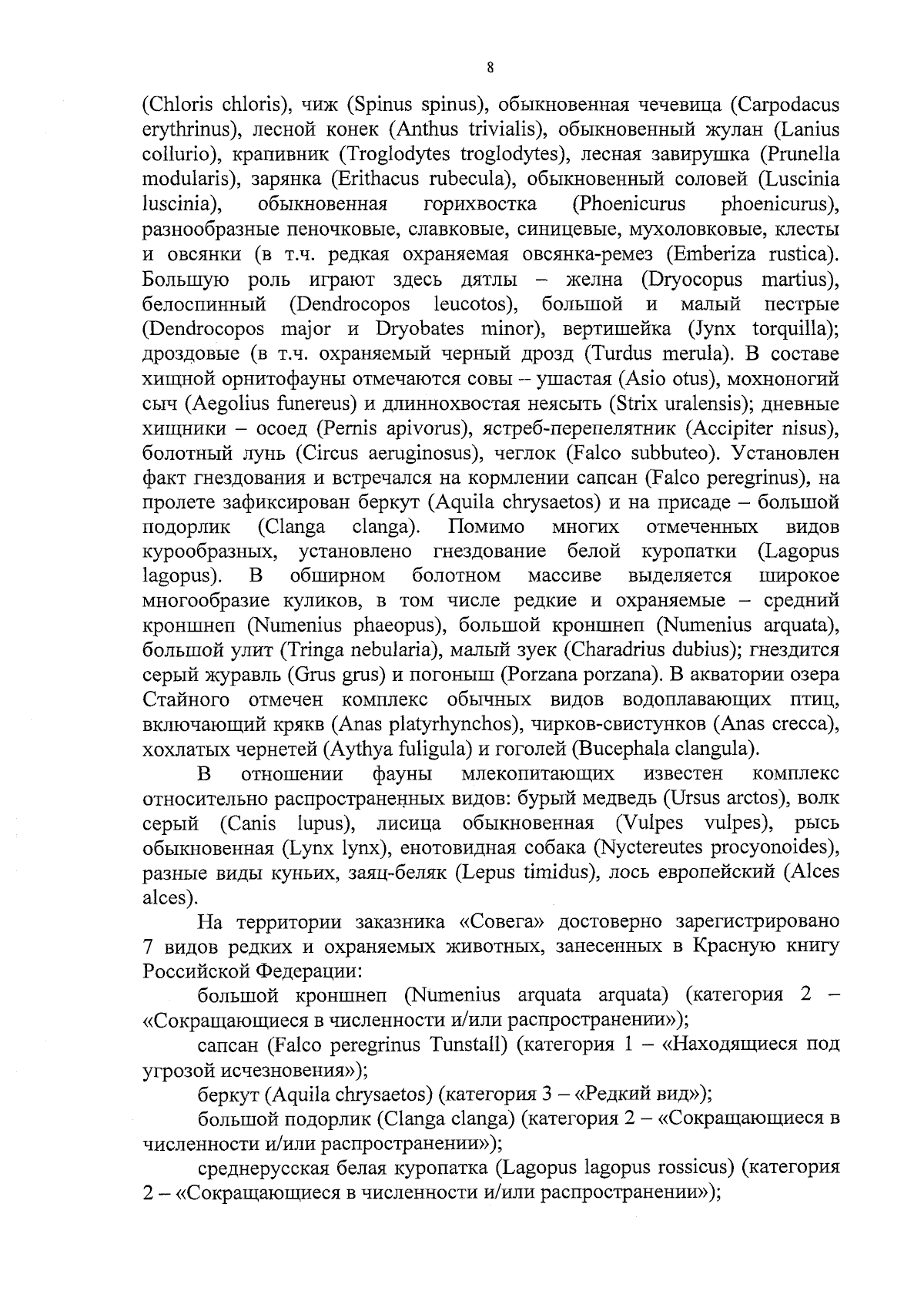 8

(Chloris chloris), чиж (Spinus spinus), обыкновенная чечевица (Carpodacus erythrinus), лесной конек (Anthus trivialis), обыкновенный жулан (Lanius collurio), крапивник (Troglodytes troglodytes), лесная завирушка (Prunella modularis), зарянка (Erithacus rubecula), обыкновенный соловей (Luscinia luscinia), обыкновенная горихвостка (Phoenicurus phoenicurus), разнообразные пеночковые, славковые, синицевые, мухоловковые, клесты и овсянки (в т.ч. редкая охраняемая овсянка-ремез (Emberiza rustica). Большую роль играют здесь дятлы – желна (Dryocopus martius), белоспинный (Dendrocopos leucotos), большой и малый пестрые (Dendrocopos major и Dryobates minor), вертишейка (Jynx torquilla); дроздовые (в т.ч. охраняемый черный дрозд (Turdus merula). В составе хищной орнитофауны отмечаются совы – ушастая (Asio otus), мохноногий сыч (Aegolius funereus) и длиннохвостая неясыть (Strix uralensis); дневные хищники – осоед (Pernis apivorus), ястреб-перепелятник (Accipiter nisus), болотный лунь (Circus aeruginosus), чеглок (Falco subbuteo). Установлен факт гнездования и встречался на кормлении сапсан (Falco peregrinus), на пролете зафиксирован беркут (Aquila chrysaetos) и на присаде – большой подорлик (Clanga clanga). Помимо многих отмеченных видов курообразных, установлено гнездование белой куропатки (Lagopus lagopus). В обширном болотном массиве выделяется широкое многообразие куликов, в том числе редкие и охраняемые – средний кроншнеп (Numenius phaeopus), большой кроншнеп (Numenius arquata), большой улит (Tringa nebularia), малый зуек (Charadrius dubius); гнездится серый журавль (Grus grus) и погоныш (Porzana porzana). В акватории озера Стайного отмечен комплекс обычных видов водоплавающих птиц, включающий крякв (Anas platyrhynchos), чирков-свистунков (Anas crecca), хохлатых чернетей (Aythya fuligula) и гоголей (Bucephala clangula).

В отношении фауны млекопитающих известен комплекс относительно распространенных видов: бурый медведь (Ursus arctos), волк серый (Canis lupus), лисица обыкновенная (Vulpes vulpes), рысь обыкновенная (Lynx lynx), енотовидная собака (Nyctereutes procyonoides), разные виды куньих, заяц-беляк (Lepus timidus), лось европейский (Alces alces).

На территории заказника «Совега» достоверно зарегистрировано 7 видов редких и охраняемых животных, занесенных в Красную книгу Российской Федерации:

большой кроншнеп (Numenius arquata arquata) (категория 2 – «Сокращающиеся в численности и/или распространении»);

сапсан (Falco peregrinus Tunstall) (категория 1 – «Находящиеся под угрозой исчезновения»);

беркут (Aquila chrysaetos) (категория 3 – «Редкий вид»);

большой подорлик (Clanga clanga) (категория 2 – «Сокращающиеся в численности и/или распространении»);

среднерусская белая куропатка (Lagopus lagopus rossicus) (категория 2 – «Сокращающиеся в численности и/или распространении»);